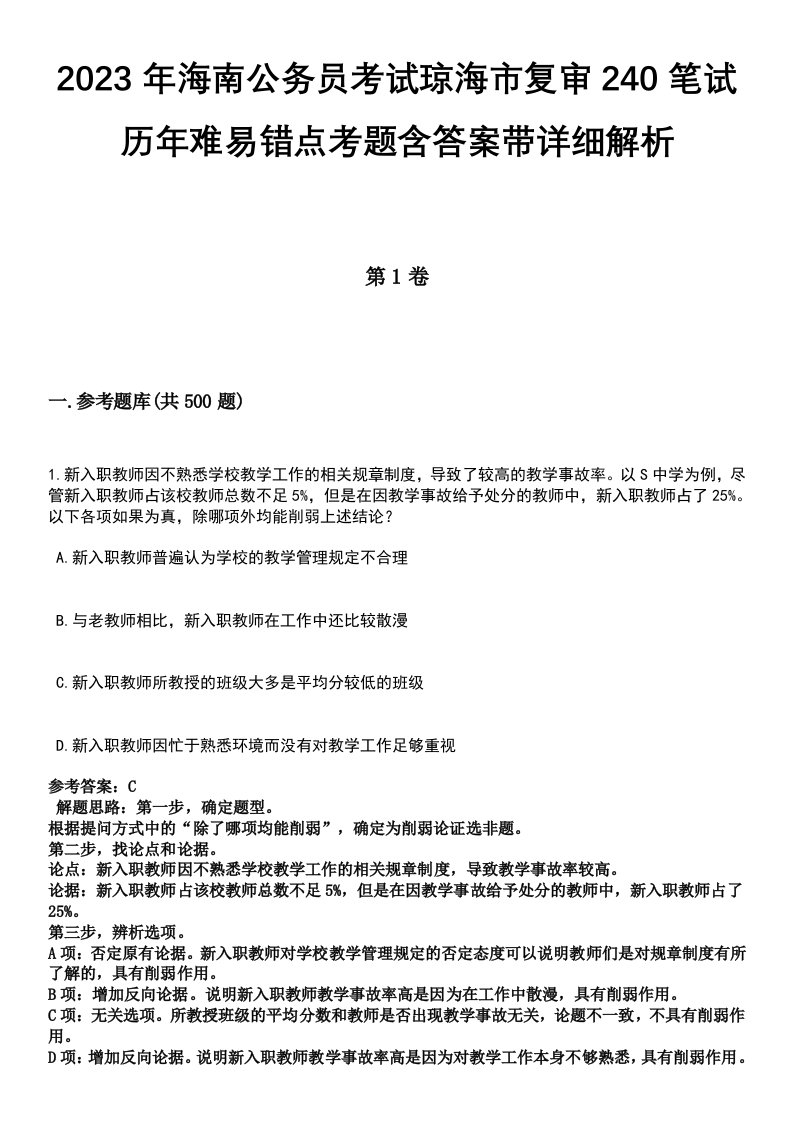 2023 年海南公务员考试琼海市复审 240 笔试历年难易错点考题含答案带详细解析

第 1 卷

一.参考题库(共 500 题)

1.新入职教师因不熟悉学校教学工作的相关规章制度，导致了较高的教学事故率。以 S 中学为例，尽管新入职教师占该校教师总数不足 5%，但是在因教学事故给予处分的教师中，新入职教师占了 25%。以下各项如果为真，除哪项外均能削弱上述结论？

A.新入职教师普遍认为学校的教学管理规定不合理

B.与老教师相比，新入职教师在工作中还比较散漫

C.新入职教师所教授的班级大多是平均分较低的班级

D.新入职教师因忙于熟悉环境而没有对教学工作足够重视

参考答案：C
解题思路：第一步，确定题型。
根据提问方式中的“除了哪项均能削弱”，确定为削弱论证选非题。
第二步，找论点和论据。
论点：新入职教师因不熟悉学校教学工作的相关规章制度，导致教学事故率较高。
论据：新入职教师占该校教师总数不足 5%，但是在因教学事故给予处分的教师中，新入职教师占了 25%。
第三步，辨析选项。
A 项：否定原有论据。新入职教师对学校教学管理规定的否定态度可以说明教师们是对规章制度有所了解的，具有削弱作用。
B 项：增加反向论据。说明新入职教师教学事故率高是因为在工作中散漫，具有削弱作用。
C 项：无关选项。所教授班级的平均分数和教师是否出现教学事故无关，论题不一致，不具有削弱作用。
D 项：增加反向论据。说明新入职教师教学事故率高是因为对教学工作本身不够熟悉，具有削弱作用。